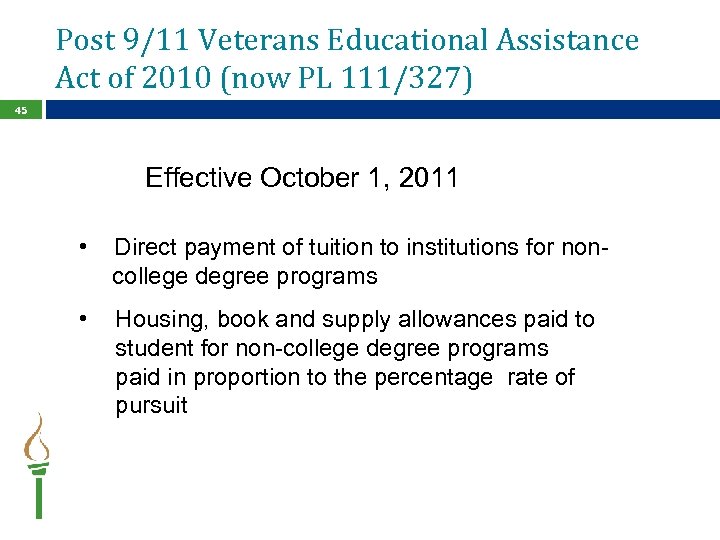 Post 9/11 Veterans Educational Assistance Act of 2010 (now PL 111/327)

45

Effective October 1, 2011

• Direct payment of tuition to institutions for non-college degree programs

• Housing, book and supply allowances paid to student for non-college degree programs paid in proportion to the percentage rate of pursuit